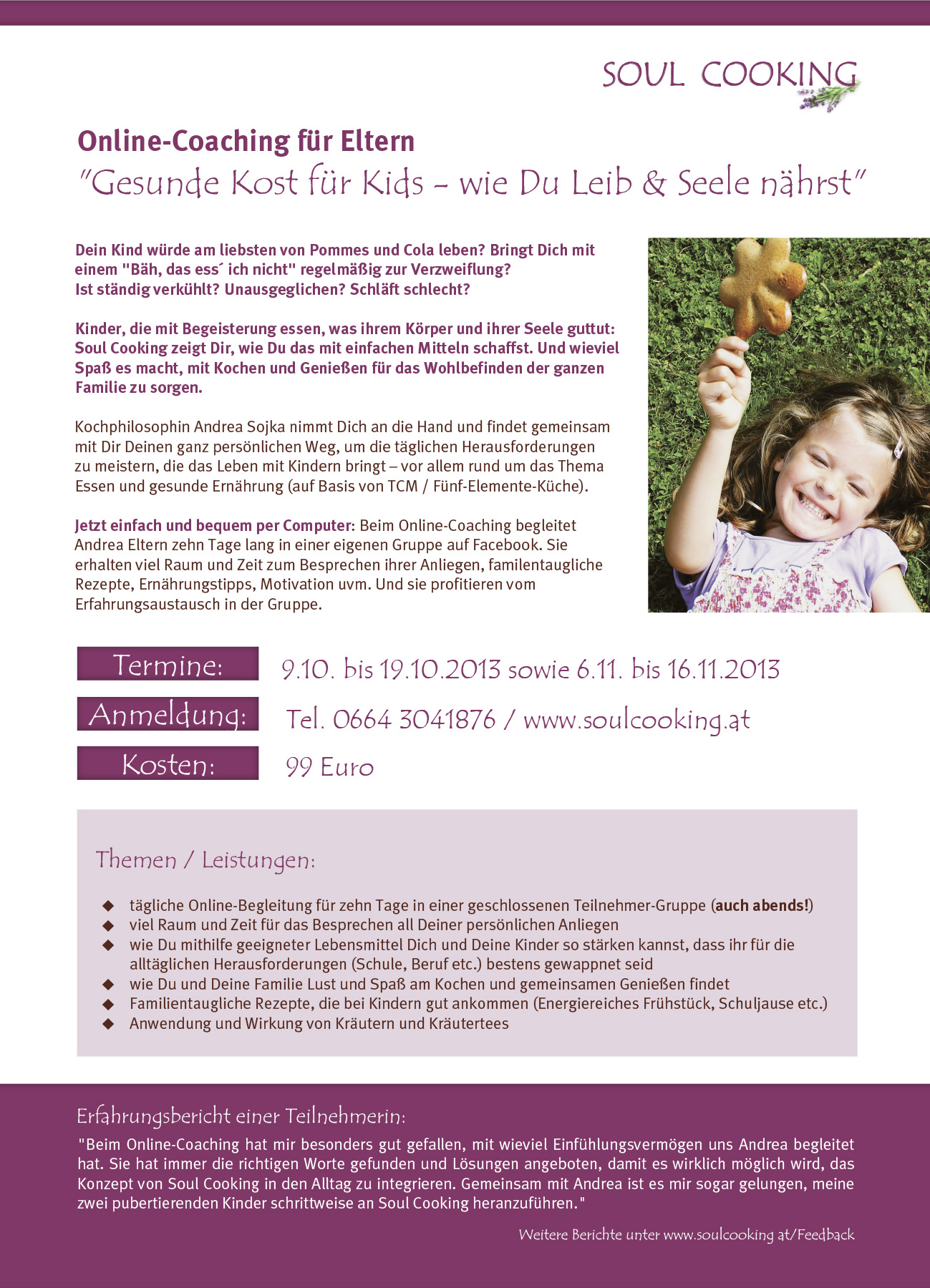 SOUL COOKING

Online-Coaching für Eltern
"Gesunde Kost für Kids – wie Du Leib & Seele nährst"

Dein Kind würde am liebsten von Pommes und Cola leben? Bringt Dich mit einem "Bäh, das ess´ ich nicht" regelmäßig zur Verzweiflung? Ist ständig verkühlt? Unausgeglichen? Schläft schlecht?

Kinder, die mit Begeisterung essen, was ihrem Körper und ihrer Seele guttut: Soul Cooking zeigt Dir, wie Du das mit einfachen Mitteln schaffst. Und wieviel Spaß es macht, mit Kochen und Genießen für das Wohlbefinden der ganzen Familie zu sorgen.

Kochphilosophin Andrea Sojka nimmt Dich an die Hand und findet gemeinsam mit Dir Deinen ganz persönlichen Weg, um die täglichen Herausforderungen zu meistern, die das Leben mit Kindern bringt – vor allem rund um das Thema Essen und gesunde Ernährung (auf Basis von TCM / Fünf-Elemente-Küche).

Jetzt einfach und bequem per Computer: Beim Online-Coaching begleitet Andrea Eltern zehn Tage lang in einer eigenen Gruppe auf Facebook. Sie erhalten viel Raum und Zeit zum Besprechen ihrer Anliegen, familentaugliche Rezepte, Ernährungstipps, Motivation uvm. Und sie profitieren vom Erfahrungsaustausch in der Gruppe.

Termine: 9.10. bis 19.10.2013 sowie 6.11. bis 16.11.2013
Anmeldung: Tel. 0664 3041876 / www.soulcooking.at
Kosten: 99 Euro

Themen / Leistungen:

◆ tägliche Online-Begleitung für zehn Tage in einer geschlossenen Teilnehmer-Gruppe (auch abends!)
◆ viel Raum und Zeit für das Besprechen all Deiner persönlichen Anliegen
◆ wie Du mithilfe geeigneter Lebensmittel Dich und Deine Kinder so stärken kannst, dass ihr für die alltäglichen Herausforderungen (Schule, Beruf etc.) bestens gewappnet seid
◆ wie Du und Deine Familie Lust und Spaß am Kochen und gemeinsamen Genießen findet
◆ Familientaugliche Rezepte, die bei Kindern gut ankommen (Energiereiches Frühstück, Schuljause etc.)
◆ Anwendung und Wirkung von Kräutern und Kräutertees

Erfahrungsbericht einer Teilnehmerin:
"Beim Online-Coaching hat mir besonders gut gefallen, mit wieviel Einfühlungsvermögen uns Andrea begleitet hat. Sie hat immer die richtigen Worte gefunden und Lösungen angeboten, damit es wirklich möglich wird, das Konzept von Soul Cooking in den Alltag zu integrieren. Gemeinsam mit Andrea ist es mir sogar gelungen, meine zwei pubertierenden Kinder schrittweise an Soul Cooking heranzuführen."

Weitere Berichte unter www.soulcooking.at/Feedback